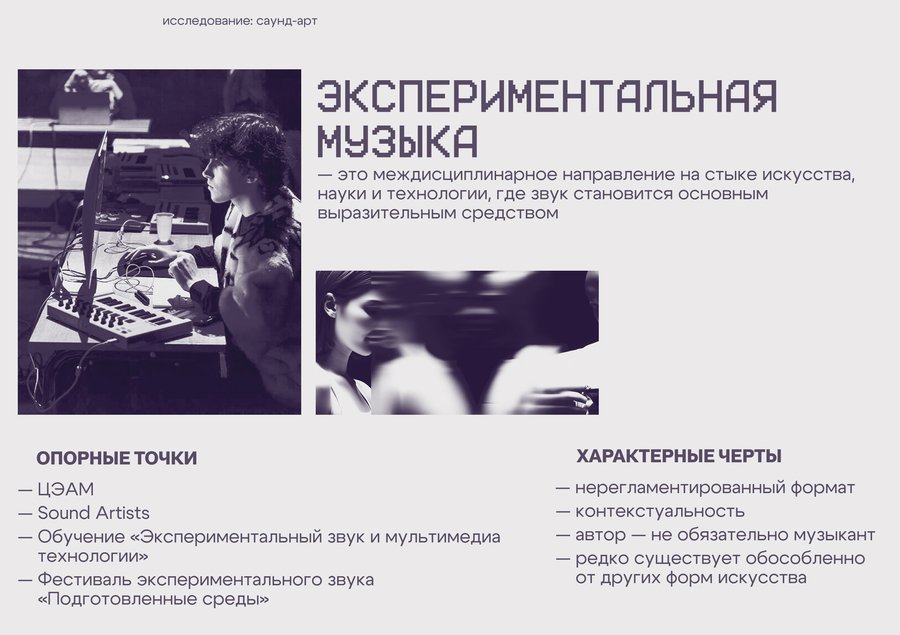 исследование: саунд-арт

ЭКСПЕРИМЕНТАЛЬНАЯ МУЗЫКА

— это междисциплинарное направление на стыке искусства, науки и технологии, где звук становится основным выразительным средством

ОПОРНЫЕ ТОЧКИ

— ЦЭАМ
— Sound Artists
— Обучение «Экспериментальный звук и мультимедиа технологии»
— Фестиваль экспериментального звука «Подготовленные среды»

ХАРАКТЕРНЫЕ ЧЕРТЫ

— нерегламентированный формат
— контекстуальность
— автор — не обязательно музыкант
— редко существует обособленно от других форм искусства